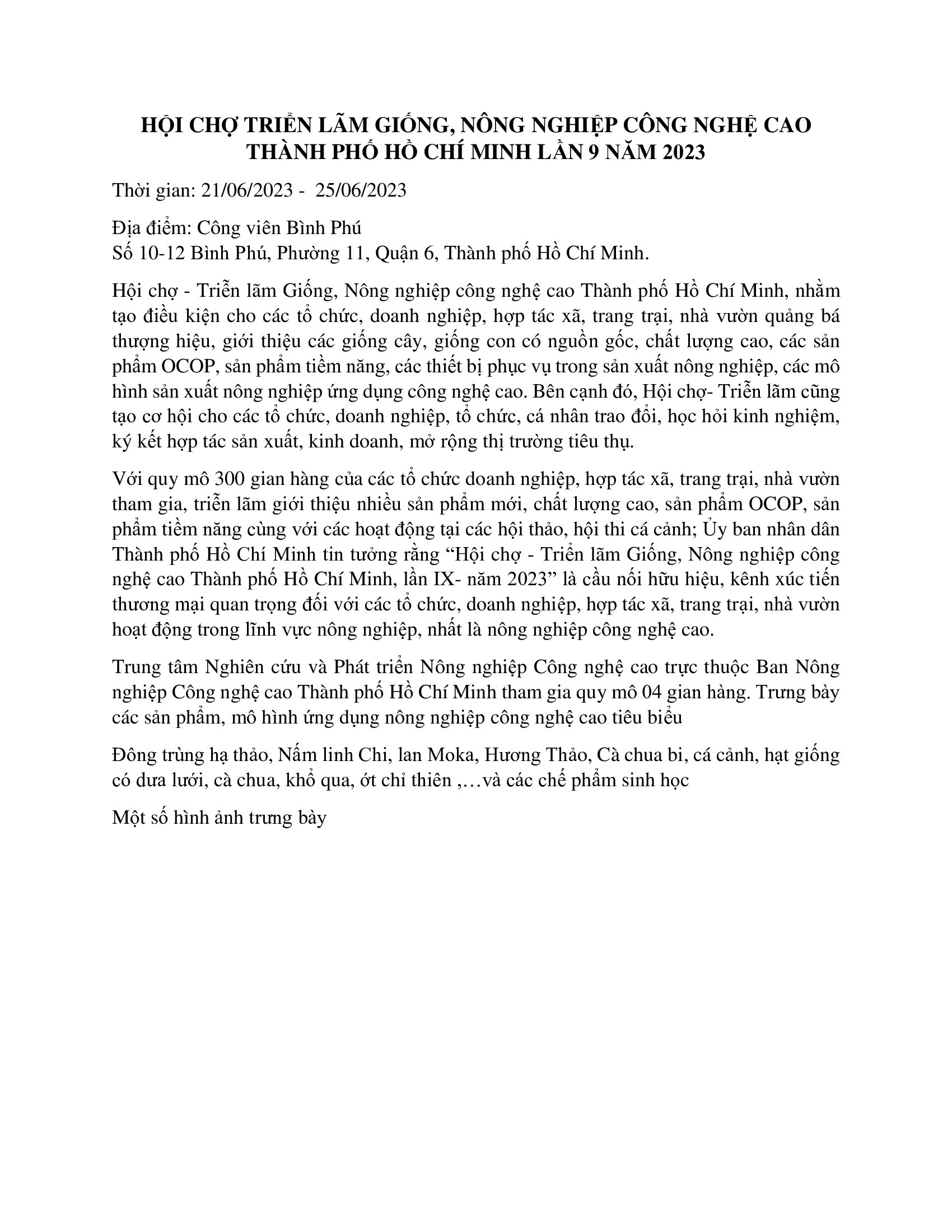 HỘI CHỢ TRIỂN LÃM GIỐNG, NÔNG NGHIỆP CÔNG NGHỆ CAO THÀNH PHỐ HỒ CHÍ MINH LẦN 9 NĂM 2023

Thời gian: 21/06/2023 - 25/06/2023

Địa điểm: Công viên Bình Phú
Số 10-12 Bình Phú, Phường 11, Quận 6, Thành phố Hồ Chí Minh.

Hội chợ - Triễn lãm Giống, Nông nghiệp công nghệ cao Thành phố Hồ Chí Minh, nhằm tạo điều kiện cho các tổ chức, doanh nghiệp, hợp tác xã, trang trại, nhà vườn quảng bá thượng hiệu, giới thiệu các giống cây, giống con có nguồn gốc, chất lượng cao, các sản phẩm OCOP, sản phẩm tiềm năng, các thiết bị phục vụ trong sản xuất nông nghiệp, các mô hình sản xuất nông nghiệp ứng dụng công nghệ cao. Bên cạnh đó, Hội chợ- Triễn lãm cũng tạo cơ hội cho các tổ chức, doanh nghiệp, tổ chức, cá nhân trao đổi, học hỏi kinh nghiệm, ký kết hợp tác sản xuất, kinh doanh, mở rộng thị trường tiêu thụ.

Với quy mô 300 gian hàng của các tổ chức doanh nghiệp, hợp tác xã, trang trại, nhà vườn tham gia, triễn lãm giới thiệu nhiều sản phẩm mới, chất lượng cao, sản phẩm OCOP, sản phẩm tiềm năng cùng với các hoạt động tại các hội thảo, hội thi cá cảnh; Ủy ban nhân dân Thành phố Hồ Chí Minh tin tưởng rằng “Hội chợ - Triển lãm Giống, Nông nghiệp công nghệ cao Thành phố Hồ Chí Minh, lần IX- năm 2023” là cầu nối hữu hiệu, kênh xúc tiến thương mại quan trọng đối với các tổ chức, doanh nghiệp, hợp tác xã, trang trại, nhà vườn hoạt động trong lĩnh vực nông nghiệp, nhất là nông nghiệp công nghệ cao.

Trung tâm Nghiên cứu và Phát triển Nông nghiệp Công nghệ cao trực thuộc Ban Nông nghiệp Công nghệ cao Thành phố Hồ Chí Minh tham gia quy mô 04 gian hàng. Trưng bày các sản phẩm, mô hình ứng dụng nông nghiệp công nghệ cao tiêu biểu

Đông trùng hạ thảo, Nấm linh Chi, lan Moka, Hương Thảo, Cà chua bi, cá cảnh, hạt giống có dưa lưới, cà chua, khổ qua, ớt chỉ thiên ,…và các chế phẩm sinh học

Một số hình ảnh trưng bày